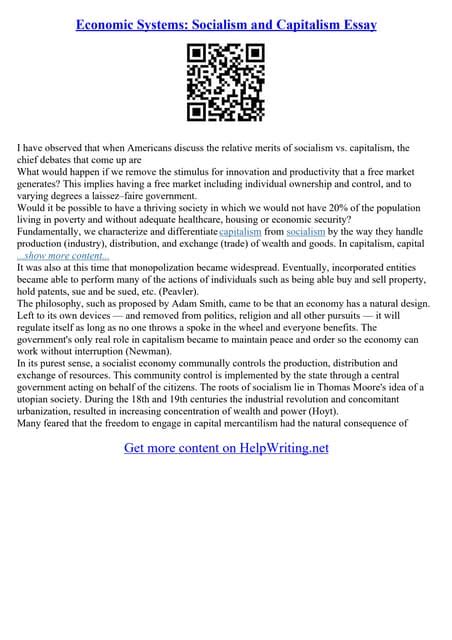 Economic Systems: Socialism and Capitalism Essay

I have observed that when Americans discuss the relative merits of socialism vs. capitalism, the chief debates that come up are
What would happen if we remove the stimulus for innovation and productivity that a free market generates? This implies having a free market including individual ownership and control, and to varying degrees a laissez–faire government.
Would it be possible to have a thriving society in which we would not have 20% of the population living in poverty and without adequate healthcare, housing or economic security?
Fundamentally, we characterize and differentiate capitalism from socialism by the way they handle production (industry), distribution, and exchange (trade) of wealth and goods. In capitalism, capital
...show more content...
It was also at this time that monopolization became widespread. Eventually, incorporated entities became able to perform many of the actions of individuals such as being able buy and sell property, hold patents, sue and be sued, etc. (Peavler).
The philosophy, such as proposed by Adam Smith, came to be that an economy has a natural design. Left to its own devices — and removed from politics, religion and all other pursuits — it will regulate itself as long as no one throws a spoke in the wheel and everyone benefits. The government's only real role in capitalism became to maintain peace and order so the economy can work without interruption (Newman).
In its purest sense, a socialist economy communally controls the production, distribution and exchange of resources. This community control is implemented by the state through a central government acting on behalf of the citizens. The roots of socialism lie in Thomas Moore's idea of a utopian society. During the 18th and 19th centuries the industrial revolution and concomitant urbanization, resulted in increasing concentration of wealth and power (Hoyt).
Many feared that the freedom to engage in capital mercantilism had the natural consequence of

Get more content on HelpWriting.net